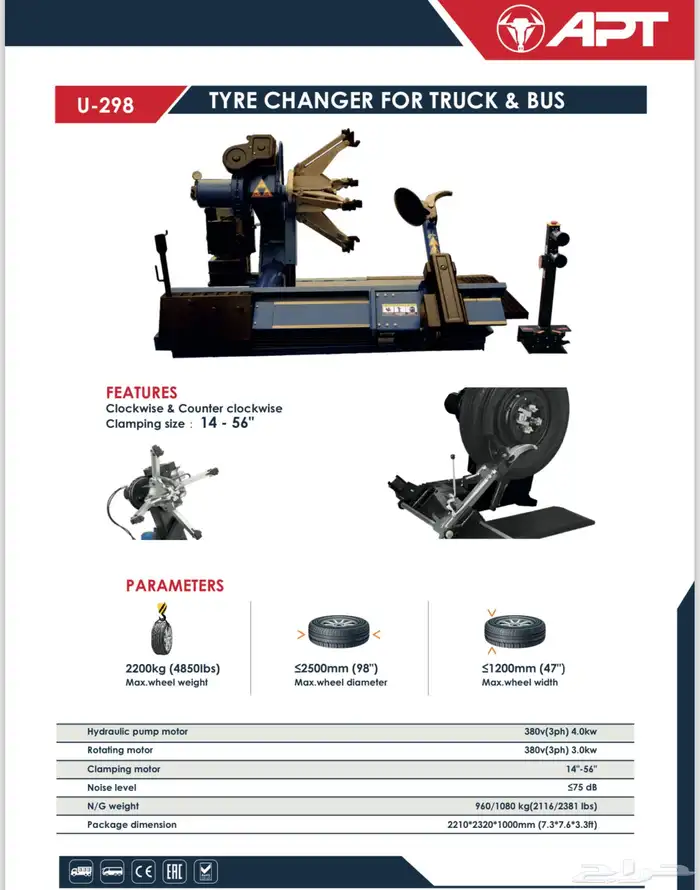 APT

U-298

TYRE CHANGER FOR TRUCK & BUS

FEATURES
Clockwise & Counter clockwise
Clamping size : 14 - 56"

PARAMETERS

2200kg (4850lbs)
Max.wheel weight

≤2500mm (98")
Max.wheel diameter

≤1200mm (47")
Max.wheel width

Hydraulic pump motor 380v(3ph) 4.0kw
Rotating motor 380v(3ph) 3.0kw
Clamping motor 14"-56"
Noise level ≤75 dB
N/G weight 960/1080 kg(2116/2381 lbs)
Package dimension 2210*2320*1000mm (7.3*7.6*3.3ft)

CE EAC

حراج